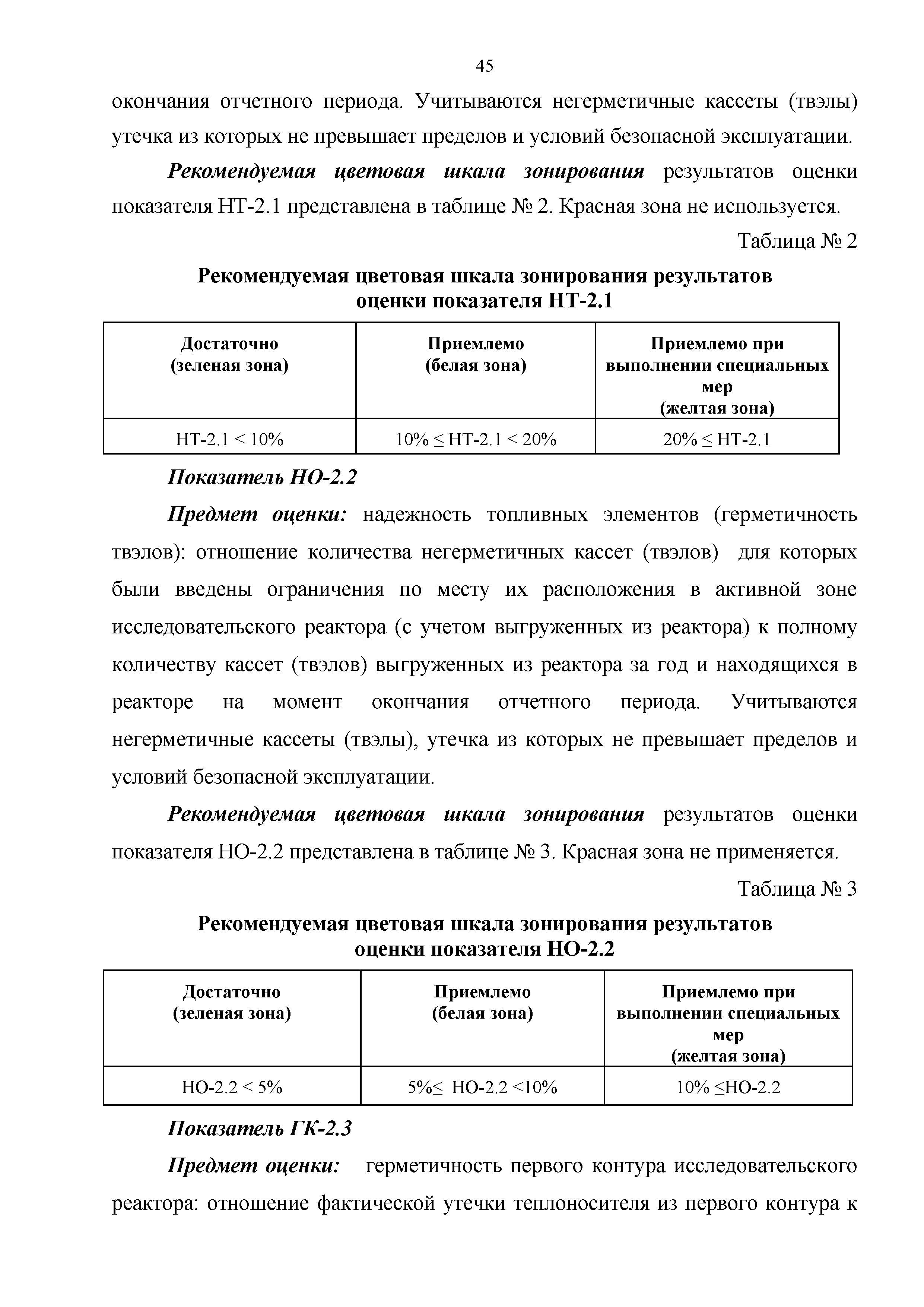 45

окончания отчетного периода. Учитываются негерметичные кассеты (твэлы) утечка из которых не превышает пределов и условий безопасной эксплуатации.

Рекомендуемая цветовая шкала зонирования результатов оценки показателя НТ-2.1 представлена в таблице № 2. Красная зона не используется.

Таблица № 2

Рекомендуемая цветовая шкала зонирования результатов оценки показателя НТ-2.1

| Достаточно (зеленая зона) | Приемлемо (белая зона) | Приемлемо при выполнении специальных мер (желтая зона) |
|---|---|---|
| НТ-2.1 < 10% | 10% ≤ НТ-2.1 < 20% | 20% ≤ НТ-2.1 |

Показатель НО-2.2

Предмет оценки: надежность топливных элементов (герметичность твэлов): отношение количества негерметичных кассет (твэлов) для которых были введены ограничения по месту их расположения в активной зоне исследовательского реактора (с учетом выгруженных из реактора) к полному количеству кассет (твэлов) выгруженных из реактора за год и находящихся в реакторе на момент окончания отчетного периода. Учитываются негерметичные кассеты (твэлы), утечка из которых не превышает пределов и условий безопасной эксплуатации.

Рекомендуемая цветовая шкала зонирования результатов оценки показателя НО-2.2 представлена в таблице № 3. Красная зона не применяется.

Таблица № 3

Рекомендуемая цветовая шкала зонирования результатов оценки показателя НО-2.2

| Достаточно (зеленая зона) | Приемлемо (белая зона) | Приемлемо при выполнении специальных мер (желтая зона) |
|---|---|---|
| НО-2.2 < 5% | 5%≤ НО-2.2 <10% | 10% ≤НО-2.2 |

Показатель ГК-2.3

Предмет оценки: герметичность первого контура исследовательского реактора: отношение фактической утечки теплоносителя из первого контура к